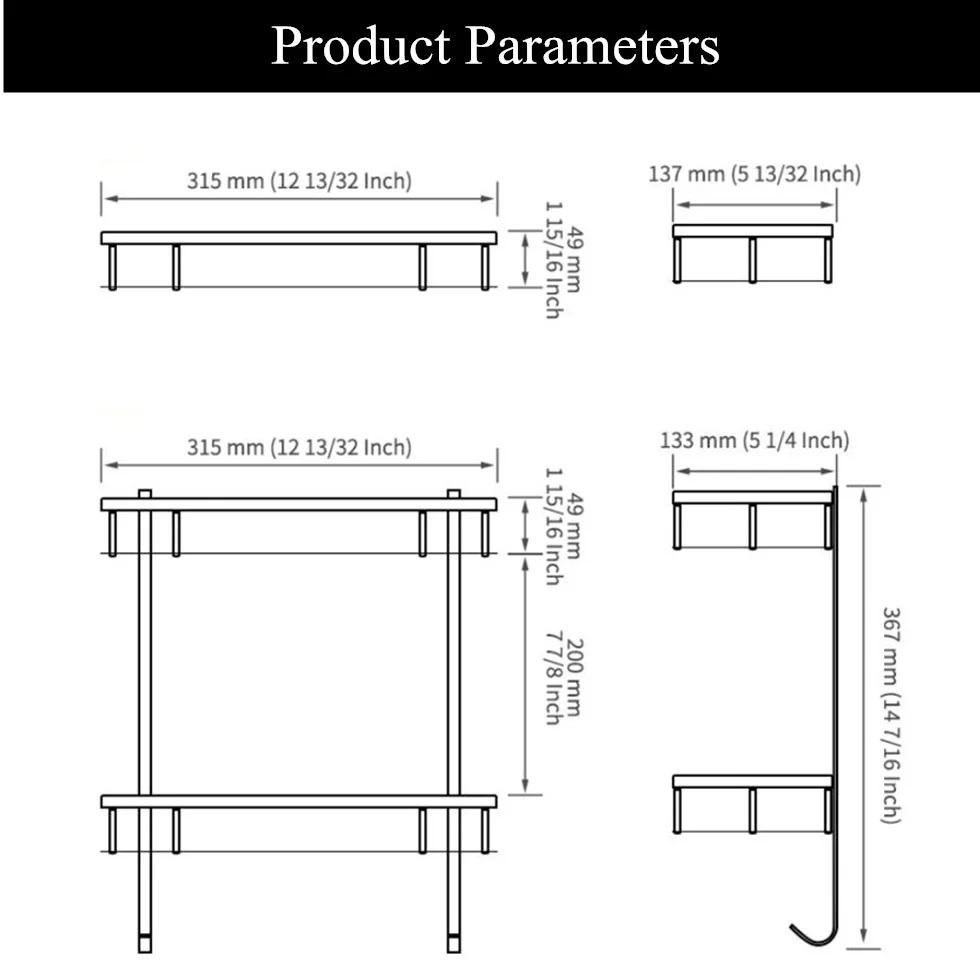 Product Parameters

315 mm (12 13/32 Inch)

49 mm
1 15/16 Inch

137 mm (5 13/32 Inch)

315 mm (12 13/32 Inch)

49 mm
1 15/16 Inch

200 mm
7 7/8 Inch

133 mm (5 1/4 Inch)

367 mm (14 7/16 Inch)